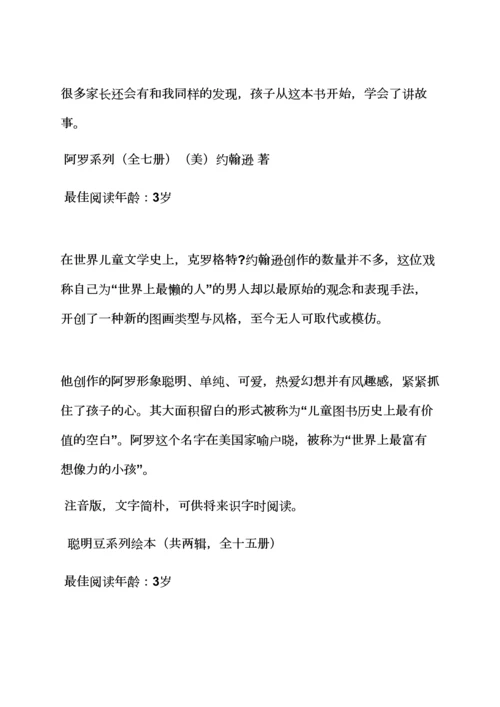 很多家长还会有和我同样的发现，孩子从这本书开始，学会了讲故事。

阿罗系列（全七册）（美）约翰逊 著

最佳阅读年龄：3岁

在世界儿童文学史上，克罗格特?约翰逊创作的数量并不多，这位戏称自己为“世界上最懒的人”的男人却以最原始的观念和表现手法，开创了一种新的图画类型与风格，至今无人可取代或模仿。

他创作的阿罗形象聪明、单纯、可爱，热爱幻想并有风趣感，紧紧抓住了孩子的心。其大面积留白的形式被称为“儿童图书历史上最有价值的空白”。阿罗这个名字在美国家喻户晓，被称为“世界上最富有想像力的小孩”。

注音版，文字简朴，可供将来识字时阅读。

聪明豆系列绘本（共两辑，全十五册）

最佳阅读年龄：3岁